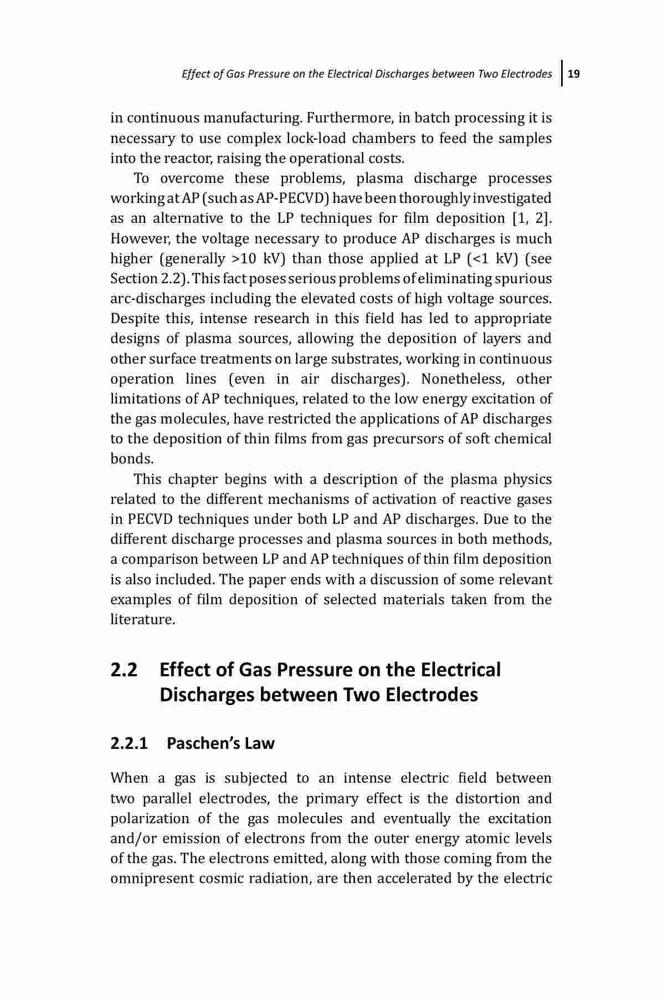 Effect of Gas Pressure on the Electrical Discharges between Two Electrodes 19

in continuous manufacturing. Furthermore, in batch processing it is necessary to use complex lock-load chambers to feed the samples into the reactor, raising the operational costs.

To overcome these problems, plasma discharge processes working at AP (such as AP-PECVD) have been thoroughly investigated as an alternative to the LP techniques for film deposition [1, 2]. However, the voltage necessary to produce AP discharges is much higher (generally >10 kV) than those applied at LP (<1 kV) (see Section 2.2). This fact poses serious problems of eliminating spurious arc-discharges including the elevated costs of high voltage sources. Despite this, intense research in this field has led to appropriate designs of plasma sources, allowing the deposition of layers and other surface treatments on large substrates, working in continuous operation lines (even in air discharges). Nonetheless, other limitations of AP techniques, related to the low energy excitation of the gas molecules, have restricted the applications of AP discharges to the deposition of thin films from gas precursors of soft chemical bonds.

This chapter begins with a description of the plasma physics related to the different mechanisms of activation of reactive gases in PECVD techniques under both LP and AP discharges. Due to the different discharge processes and plasma sources in both methods, a comparison between LP and AP techniques of thin film deposition is also included. The paper ends with a discussion of some relevant examples of film deposition of selected materials taken from the literature.

2.2 Effect of Gas Pressure on the Electrical Discharges between Two Electrodes

2.2.1 Paschen's Law

When a gas is subjected to an intense electric field between two parallel electrodes, the primary effect is the distortion and polarization of the gas molecules and eventually the excitation and/or emission of electrons from the outer energy atomic levels of the gas. The electrons emitted, along with those coming from the omnipresent cosmic radiation, are then accelerated by the electric